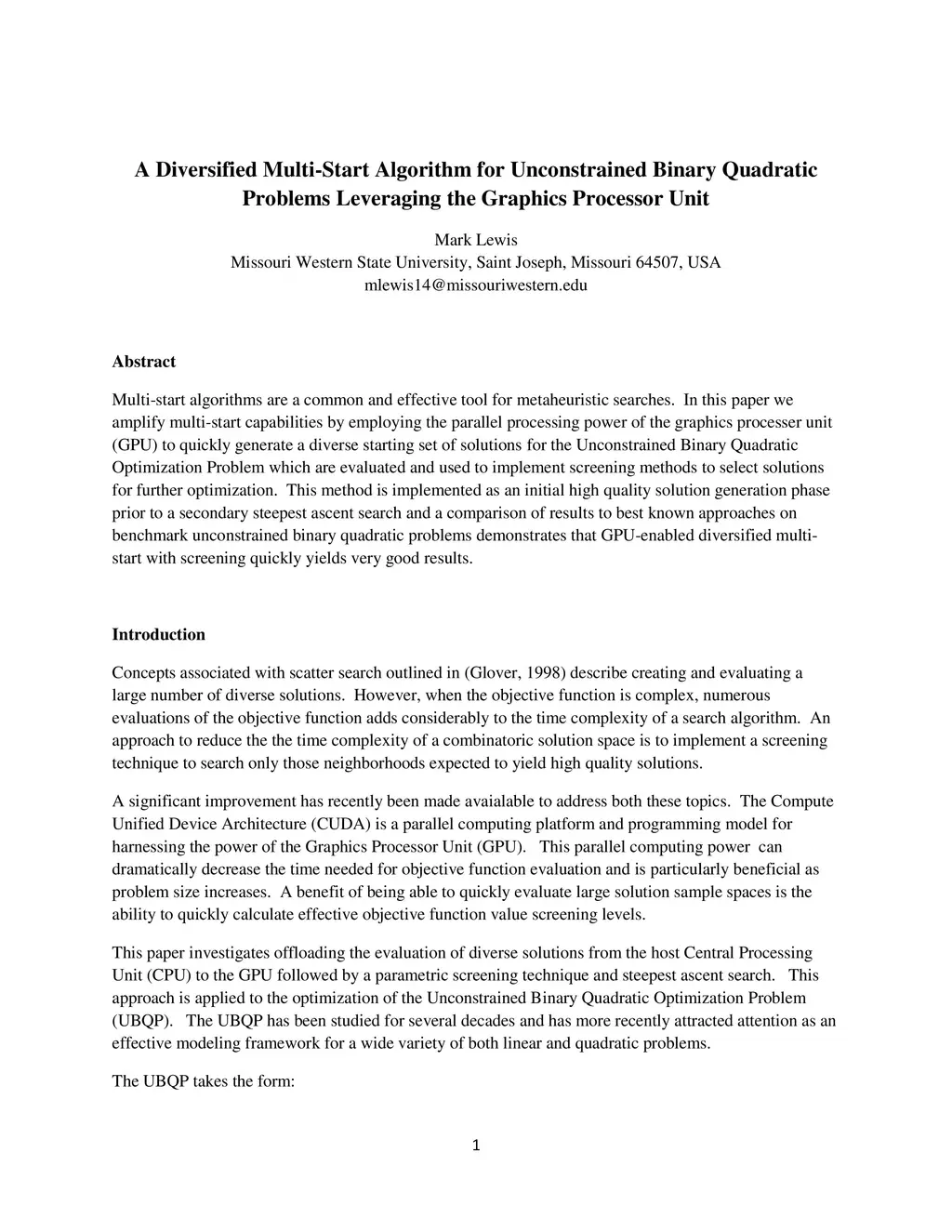 A Diversified Multi-Start Algorithm for Unconstrained Binary Quadratic Problems Leveraging the Graphics Processor Unit

Mark Lewis
Missouri Western State University, Saint Joseph, Missouri 64507, USA
mlewis14@missouriwestern.edu

Abstract

Multi-start algorithms are a common and effective tool for metaheuristic searches. In this paper we amplify multi-start capabilities by employing the parallel processing power of the graphics processer unit (GPU) to quickly generate a diverse starting set of solutions for the Unconstrained Binary Quadratic Optimization Problem which are evaluated and used to implement screening methods to select solutions for further optimization. This method is implemented as an initial high quality solution generation phase prior to a secondary steepest ascent search and a comparison of results to best known approaches on benchmark unconstrained binary quadratic problems demonstrates that GPU-enabled diversified multi-start with screening quickly yields very good results.

Introduction

Concepts associated with scatter search outlined in (Glover, 1998) describe creating and evaluating a large number of diverse solutions. However, when the objective function is complex, numerous evaluations of the objective function adds considerably to the time complexity of a search algorithm. An approach to reduce the the time complexity of a combinatoric solution space is to implement a screening technique to search only those neighborhoods expected to yield high quality solutions.

A significant improvement has recently been made avaialable to address both these topics. The Compute Unified Device Architecture (CUDA) is a parallel computing platform and programming model for harnessing the power of the Graphics Processor Unit (GPU). This parallel computing power can dramatically decrease the time needed for objective function evaluation and is particularly beneficial as problem size increases. A benefit of being able to quickly evaluate large solution sample spaces is the ability to quickly calculate effective objective function value screening levels.

This paper investigates offloading the evaluation of diverse solutions from the host Central Processing Unit (CPU) to the GPU followed by a parametric screening technique and steepest ascent search. This approach is applied to the optimization of the Unconstrained Binary Quadratic Optimization Problem (UBQP). The UBQP has been studied for several decades and has more recently attracted attention as an effective modeling framework for a wide variety of both linear and quadratic problems.

The UBQP takes the form:

1